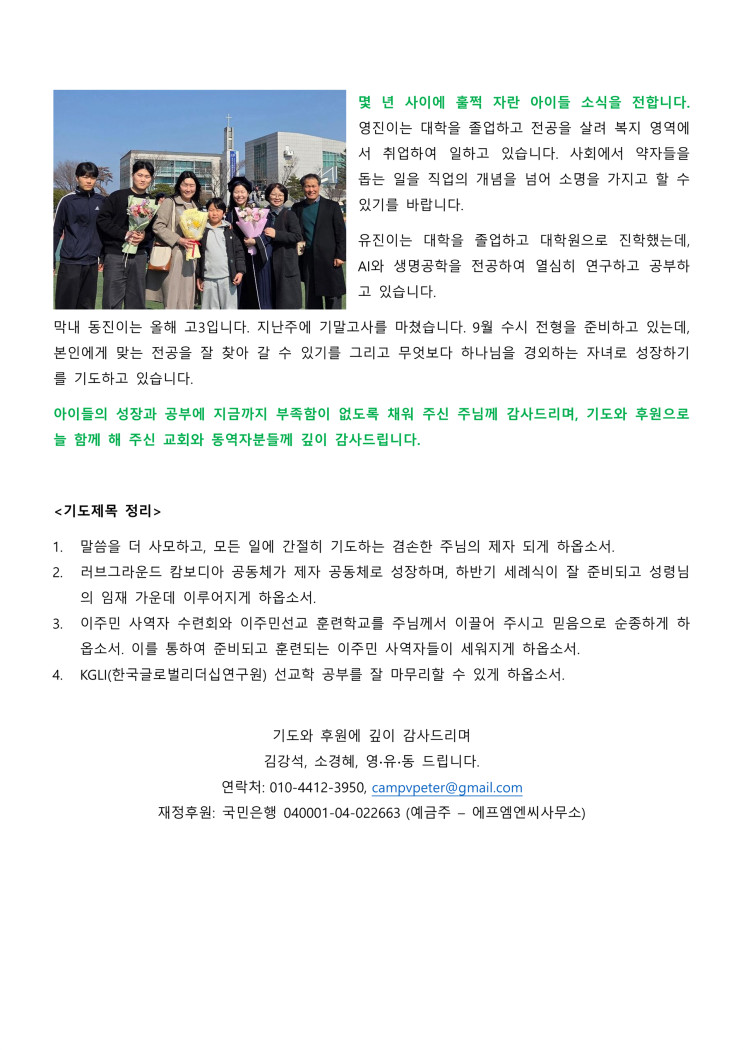 몇 년 사이에 훌쩍 자란 아이들 소식을 전합니다. 영진이는 대학을 졸업하고 전공을 살려 복지 영역에서 취업하여 일하고 있습니다. 사회에서 약자들을 돕는 일을 직업의 개념을 넘어 소명을 가지고 할 수 있기를 바랍니다.

유진이는 대학을 졸업하고 대학원으로 진학했는데, AI와 생명공학을 전공하여 열심히 연구하고 공부하고 있습니다.

막내 동진이는 올해 고3입니다. 지난주에 기말고사를 마쳤습니다. 9월 수시 전형을 준비하고 있는데, 본인에게 맞는 전공을 잘 찾아 갈 수 있기를 그리고 무엇보다 하나님을 경외하는 자녀로 성장하기를 기도하고 있습니다.

아이들의 성장과 공부에 지금까지 부족함이 없도록 채워 주신 주님께 감사드리며, 기도와 후원으로 늘 함께 해 주신 교회와 동역자분들께 깊이 감사드립니다.

<기도제목 정리>

1. 말씀을 더 사모하고, 모든 일에 간절히 기도하는 겸손한 주님의 제자 되게 하옵소서.
2. 러브그라운드 캄보디아 공동체가 제자 공동체로 성장하며, 하반기 세례식이 잘 준비되고 성령님의 임재 가운데 이루어지게 하옵소서.
3. 이주민 사역자 수련회와 이주민선교 훈련학교를 주님께서 이끌어 주시고 믿음으로 순종하게 하옵소서. 이를 통하여 준비되고 훈련되는 이주민 사역자들이 세워지게 하옵소서.
4. KGLI(한국글로벌리더십연구원) 선교학 공부를 잘 마무리할 수 있게 하옵소서.

기도와 후원에 깊이 감사드리며
김강석, 소경혜, 영·유·동 드립니다.
연락처: 010-4412-3950, campvpeter@gmail.com
재정후원: 국민은행 040001-04-022663 (예금주 – 에프엠엔씨사무소)